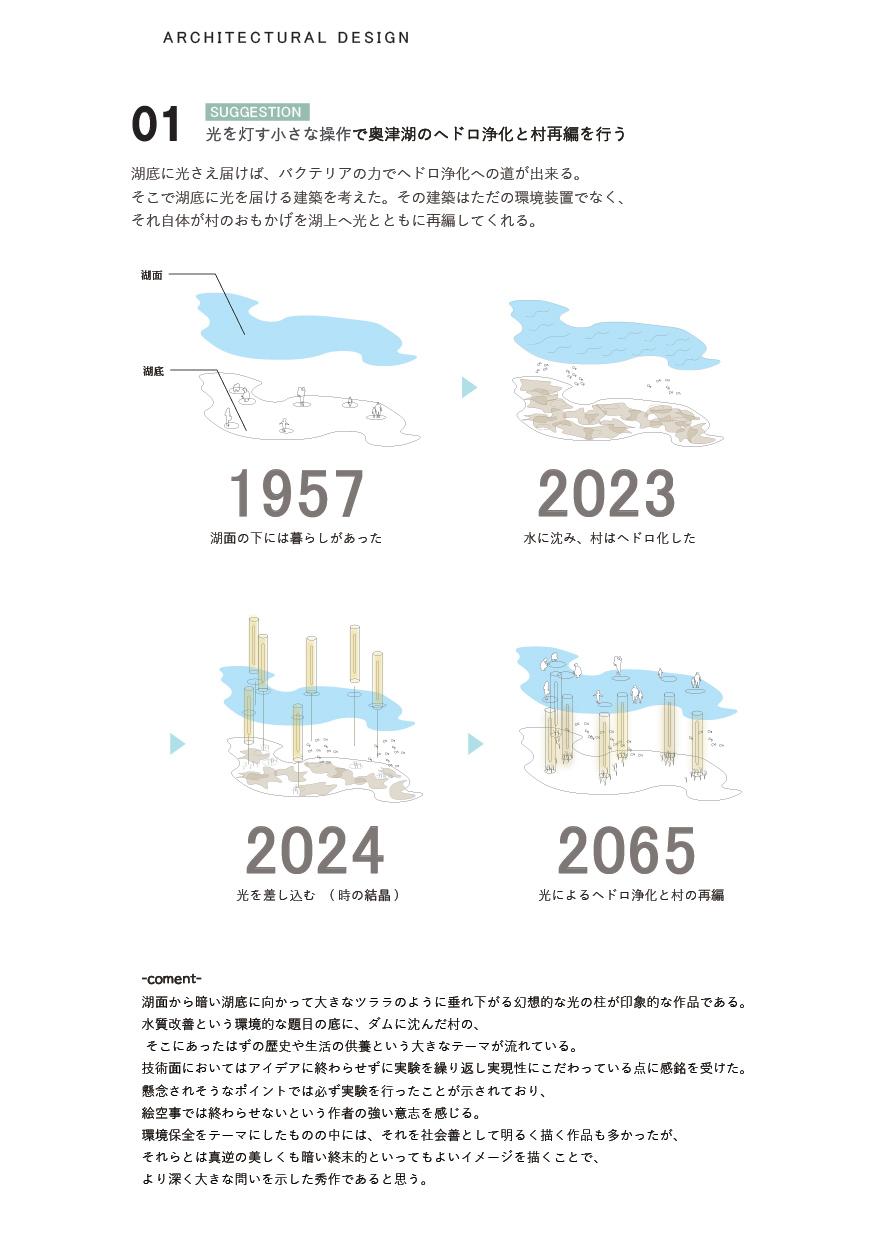 ARCHITECTURAL DESIGN

01 SUGGESTION
光を灯す小さな操作で奥津湖のヘドロ浄化と村再編を行う

湖底に光さえ届けば、バクテリアの力でヘドロ浄化への道が出来る。
そこで湖底に光を届ける建築を考えた。その建築はただの環境装置でなく、
それ自体が村のおもかげを湖上へ光とともに再編してくれる。

湖面

湖底

1957
湖面の下には暮らしがあった

2023
水に沈み、村はヘドロ化した

2024
光を差し込む （時の結晶）

2065
光によるヘドロ浄化と村の再編

-coment-
湖面から暗い湖底に向かって大きなツララのように垂れ下がる幻想的な光の柱が印象的な作品である。
水質改善という環境的な題目の底に、ダムに沈んだ村の、
そこにあったはずの歴史や生活の供養という大きなテーマが流れている。
技術面においてはアイデアに終わらせずに実験を繰り返し実現性にこだわっている点に感銘を受けた。
懸念されそうなポイントでは必ず実験を行ったことが示されており、
絵空事では終わらせないという作者の強い意志を感じる。
環境保全をテーマにしたものの中には、それを社会善として明るく描く作品も多かったが、
それらとは真逆の美しくも暗い終末的といってもよいイメージを描くことで、
より深く大きな問いを示した秀作であると思う。